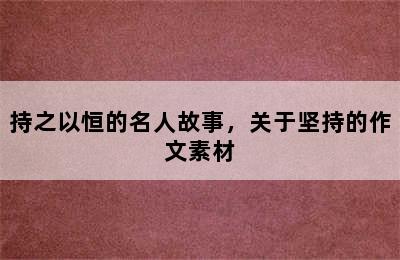 持之以恒的名人故事，关于坚持的作文素材